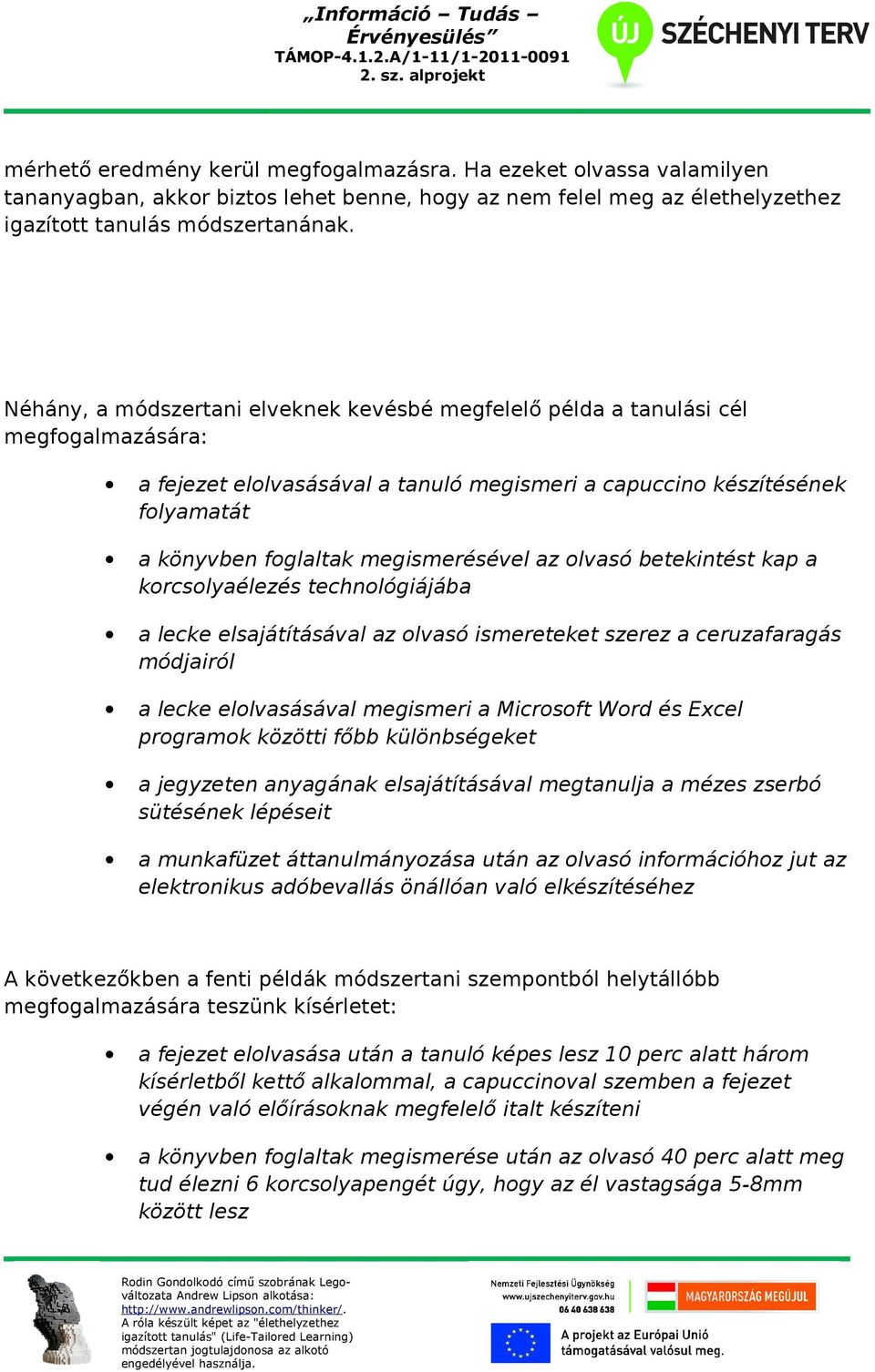 „Információ – Tudás – Érvényesülés”
TÁMOP-4.1.2.A/1-11/1-2011-0091
2. sz. alprojekt

ÚJ SZÉCHENYI TERV

mérhető eredmény kerül megfogalmazásra. Ha ezeket olvassa valamilyen tananyagban, akkor biztos lehet benne, hogy az nem felel meg az élethelyzethez igazított tanulás módszertanának.

Néhány, a módszertani elveknek kevésbé megfelelő példa a tanulási cél megfogalmazására:

• a fejezet elolvasásával a tanuló megismeri a capuccino készítésének folyamatát
• a könyvben foglaltak megismerésével az olvasó betekintést kap a korcsolyaélezés technológiájába
• a lecke elsajátításával az olvasó ismereteket szerez a ceruzafaragás módjairól
• a lecke elolvasásával megismeri a Microsoft Word és Excel programok közötti főbb különbségeket
• a jegyzeten anyagának elsajátításával megtanulja a mézes zserbó sütésének lépéseit
• a munkafüzet áttanulmányozása után az olvasó információhoz jut az elektronikus adóbevallás önállóan való elkészítéséhez

A következőkben a fenti példák módszertani szempontból helytállóbb megfogalmazására teszünk kísérletet:

• a fejezet elolvasása után a tanuló képes lesz 10 perc alatt három kísérletből kettő alkalommal, a capuccinoval szemben a fejezet végén való előírásoknak megfelelő italt készíteni
• a könyvben foglaltak megismerése után az olvasó 40 perc alatt meg tud élezni 6 korcsolyapengét úgy, hogy az él vastagsága 5-8mm között lesz

Rodin Gondolkodó című szobrának Lego-változata Andrew Lipson alkotása: http://www.andrewlipson.com/thinker/. A róla készült képet az "élethelyzethez igazított tanulás" (Life-Tailored Learning) módszertan jogtulajdonosa az alkotó engedélyével használja.

Nemzeti Fejlesztési Ügynökség
www.ujszechenyiterv.gov.hu
06 40 638 638

MAGYARORSZÁG MEGÚJUL

A projekt az Európai Unió támogatásával valósul meg.